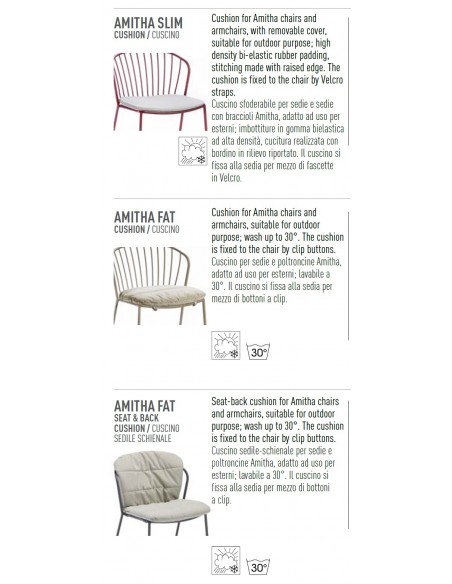 AMITHA SLIM
CUSHION / CUSCINO

Cushion for Amitha chairs and armchairs, with removable cover, suitable for outdoor purpose; high density bi-elastic rubber padding, stitching made with raised edge. The cushion is fixed to the chair by Velcro straps.
Cuscino sfoderabile per sedie e sedie con braccioli Amitha, adatto ad uso per esterni; imbottiture in gomma bielastica ad alta densità, cucitura realizzata con bordino in rilievo riportato. Il cuscino si fissa alla sedia per mezzo di fascette in Velcro.

AMITHA FAT
CUSHION / CUSCINO

Cushion for Amitha chairs and armchairs, suitable for outdoor purpose; wash up to 30°. The cushion is fixed to the chair by clip buttons.
Cuscino per sedie e poltroncine Amitha, adatto ad uso per esterni; lavabile a 30°. Il cuscino si fissa alla sedia per mezzo di bottoni a clip.

30°

AMITHA FAT
SEAT & BACK
CUSHION / CUSCINO
SEDILE SCHIENALE

Seat-back cushion for Amitha chairs and armchairs, suitable for outdoor purpose; wash up to 30°. The cushion is fixed to the chair by clip buttons.
Cuscino sedile-schienale per sedie e poltroncine Amitha, adatto ad uso per esterni; lavabile a 30°. Il cuscino si fissa alla sedia per mezzo di bottoni a clip.

30°